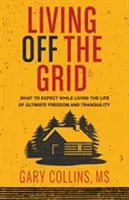 LIVING OFF THE GRID

WHAT TO EXPECT WHILE LIVING THE LIFE OF ULTIMATE FREEDOM AND TRANQUILITY

GARY COLLINS, MS